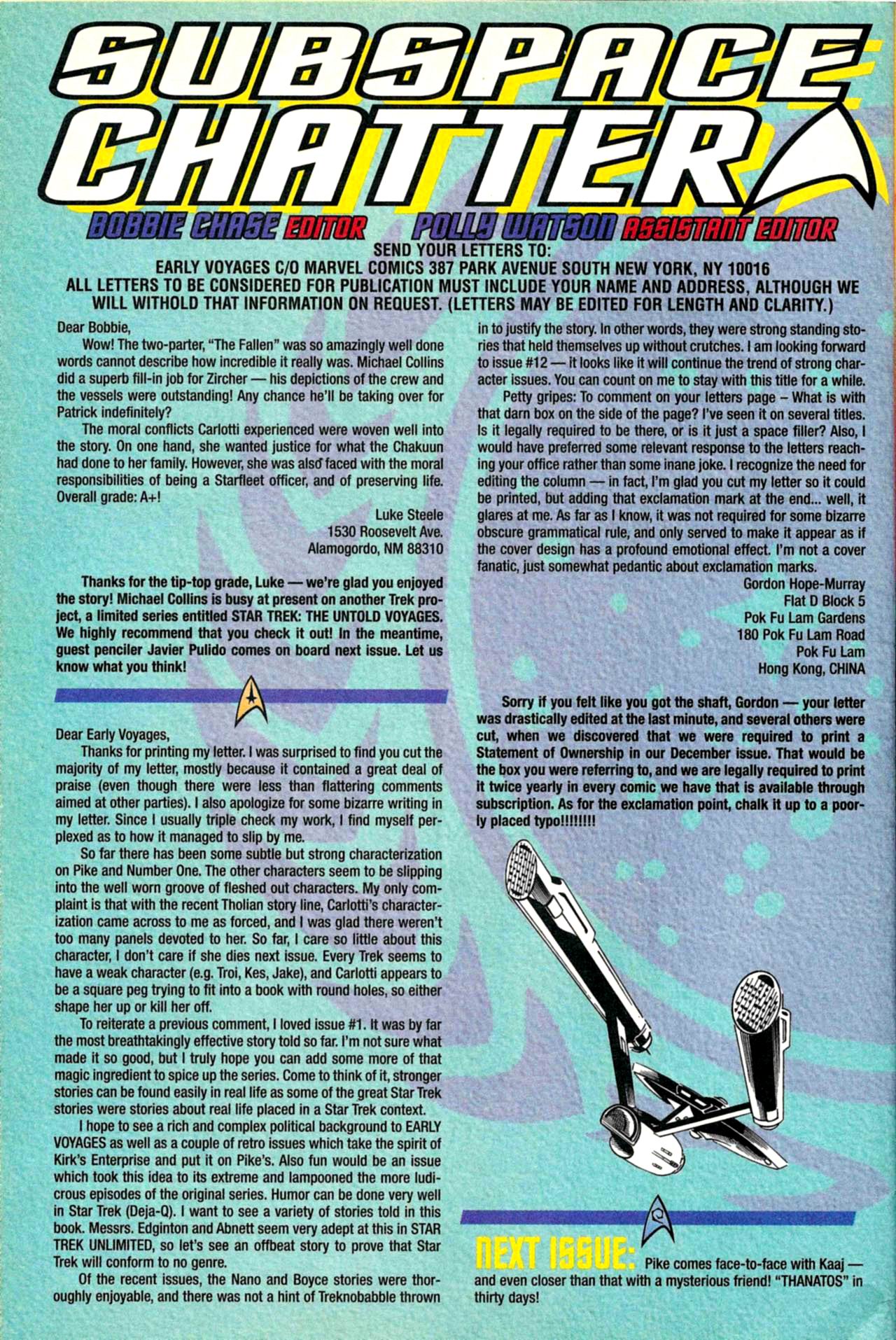 SUBSPACE CHATTER

BOBBIE CHASE EDITOR POLLY WATSON ASSISTANT EDITOR

SEND YOUR LETTERS TO:
EARLY VOYAGES C/O MARVEL COMICS 387 PARK AVENUE SOUTH NEW YORK, NY 10016
ALL LETTERS TO BE CONSIDERED FOR PUBLICATION MUST INCLUDE YOUR NAME AND ADDRESS, ALTHOUGH WE WILL WITHOLD THAT INFORMATION ON REQUEST. (LETTERS MAY BE EDITED FOR LENGTH AND CLARITY.)

Dear Bobbie,

Wow! The two-parter, "The Fallen" was so amazingly well done words cannot describe how incredible it really was. Michael Collins did a superb fill-in job for Zircher — his depictions of the crew and the vessels were outstanding! Any chance he'll be taking over for Patrick indefinitely?

The moral conflicts Carlotti experienced were woven well into the story. On one hand, she wanted justice for what the Chakuun had done to her family. However, she was also faced with the moral responsibilities of being a Starfleet officer, and of preserving life. Overall grade: A+!

Luke Steele
1530 Roosevelt Ave.
Alamogordo, NM 88310

Thanks for the tip-top grade, Luke — we're glad you enjoyed the story! Michael Collins is busy at present on another Trek project, a limited series entitled STAR TREK: THE UNTOLD VOYAGES. We highly recommend that you check it out! In the meantime, guest penciler Javier Pulido comes on board next issue. Let us know what you think!

Dear Early Voyages,

Thanks for printing my letter. I was surprised to find you cut the majority of my letter, mostly because it contained a great deal of praise (even though there were less than flattering comments aimed at other parties). I also apologize for some bizarre writing in my letter. Since I usually triple check my work, I find myself perplexed as to how it managed to slip by me.

So far there has been some subtle but strong characterization on Pike and Number One. The other characters seem to be slipping into the well worn groove of fleshed out characters. My only complaint is that with the recent Tholian story line, Carlotti's characterization came across to me as forced, and I was glad there weren't too many panels devoted to her. So far, I care so little about this character, I don't care if she dies next issue. Every Trek seems to have a weak character (e.g. Troi, Kes, Jake), and Carlotti appears to be a square peg trying to fit into a book with round holes, so either shape her up or kill her off.

To reiterate a previous comment, I loved issue #1. It was by far the most breathtakingly effective story told so far. I'm not sure what made it so good, but I truly hope you can add some more of that magic ingredient to spice up the series. Come to think of it, stronger stories can be found easily in real life as some of the great Star Trek stories were stories about real life placed in a Star Trek context.

I hope to see a rich and complex political background to EARLY VOYAGES as well as a couple of retro issues which take the spirit of Kirk's Enterprise and put it on Pike's. Also fun would be an issue which took this idea to its extreme and lampooned the more ludicrous episodes of the original series. Humor can be done very well in Star Trek (Deja-Q). I want to see a variety of stories told in this book. Messrs. Edginton and Abnett seem very adept at this in STAR TREK UNLIMITED, so let's see an offbeat story to prove that Star Trek will conform to no genre.

Of the recent issues, the Nano and Boyce stories were thoroughly enjoyable, and there was not a hint of Treknobabble thrown in to justify the story. In other words, they were strong standing stories that held themselves up without crutches. I am looking forward to issue #12 — it looks like it will continue the trend of strong character issues. You can count on me to stay with this title for a while.

Petty gripes: To comment on your letters page – What is with that darn box on the side of the page? I've seen it on several titles. Is it legally required to be there, or is it just a space filler? Also, I would have preferred some relevant response to the letters reaching your office rather than some inane joke. I recognize the need for editing the column — in fact, I'm glad you cut my letter so it could be printed, but adding that exclamation mark at the end... well, it glares at me. As far as I know, it was not required for some bizarre obscure grammatical rule, and only served to make it appear as if the cover design has a profound emotional effect. I'm not a cover fanatic, just somewhat pedantic about exclamation marks.

Gordon Hope-Murray
Flat D Block 5
Pok Fu Lam Gardens
180 Pok Fu Lam Road
Pok Fu Lam
Hong Kong, CHINA

Sorry if you felt like you got the shaft, Gordon — your letter was drastically edited at the last minute, and several others were cut, when we discovered that we were required to print a Statement of Ownership in our December issue. That would be the box you were referring to, and we are legally required to print it twice yearly in every comic we have that is available through subscription. As for the exclamation point, chalk it up to a poorly placed typo!!!!!!!!

NEXT ISSUE: Pike comes face-to-face with Kaaj — and even closer than that with a mysterious friend! "THANATOS" in thirty days!